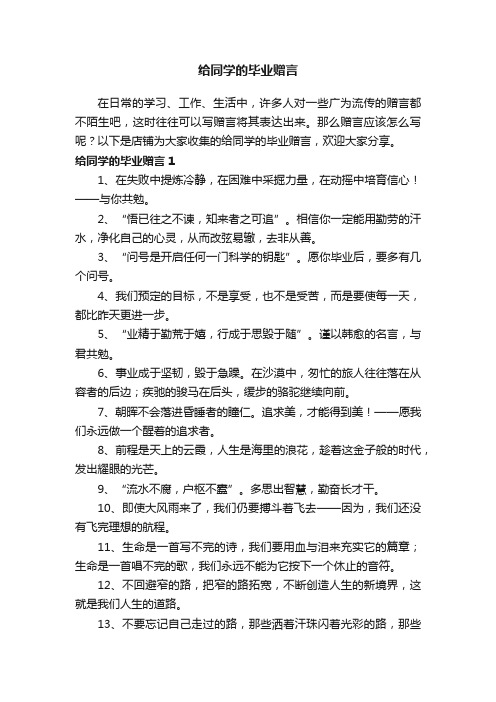 给同学的毕业赠言

在日常的学习、工作、生活中，许多人对一些广为流传的赠言都不陌生吧，这时往往可以写赠言将其表达出来。那么赠言应该怎么写呢？以下是店铺为大家收集的给同学的毕业赠言，欢迎大家分享。

给同学的毕业赠言 1

1、在失败中提炼冷静，在困难中采掘力量，在动摇中培育信心！——与你共勉。

2、“悟已往之不谏，知来者之可追”。相信你一定能用勤劳的汗水，净化自己的心灵，从而改弦易辙，去非从善。

3、“问号是开启任何一门科学的钥匙”。愿你毕业后，要多有几个问号。

4、我们预定的目标，不是享受，也不是受苦，而是要使每一天，都比昨天更进一步。

5、“业精于勤荒于嬉，行成于思毁于随”。谨以韩愈的名言，与君共勉。

6、事业成于坚韧，毁于急躁。在沙漠中，匆忙的旅人往往落在从容者的后边；疾驰的骏马在后头，缓步的骆驼继续向前。

7、朝晖不会落进昏睡者的瞳仁。追求美，才能得到美！——愿我们永远做一个醒着的追求者。

8、前程是天上的云霞，人生是海里的浪花，趁着这金子般的时代，发出耀眼的光芒。

9、“流水不腐，户枢不蠹”。多思出智慧，勤奋长才干。

10、即使大风雨来了，我们仍要搏斗着飞去——因为，我们还没有飞完理想的航程。

11、生命是一首写不完的诗，我们要用血与泪来充实它的篇章；生命是一首唱不完的歌，我们永远不能为它按下一个休止的音符。

12、不回避窄的路，把窄的路拓宽，不断创造人生的新境界，这就是我们人生的道路。

13、不要忘记自己走过的路，那些洒着汗珠闪着光彩的路，那些